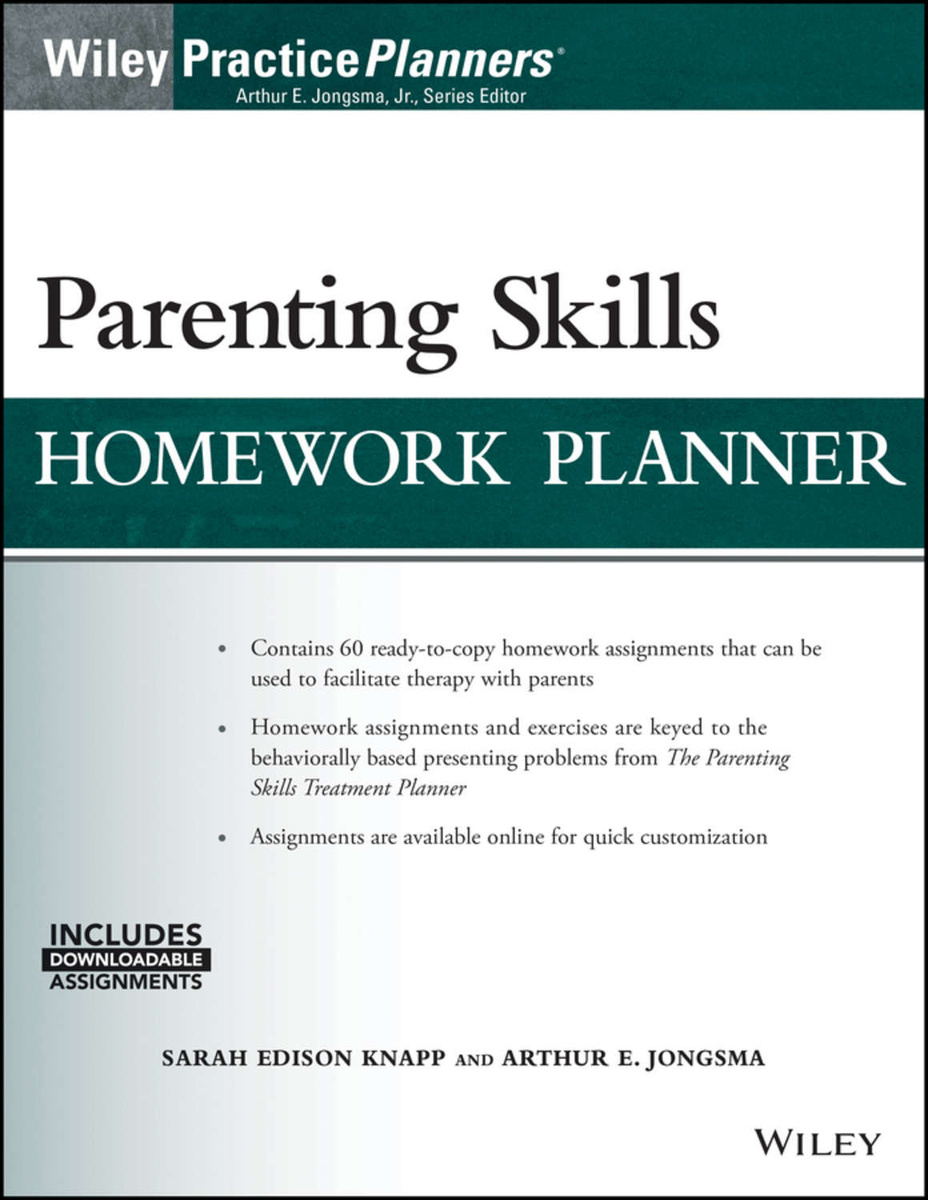 Wiley PracticePlanners®
Arthur E. Jongsma, Jr., Series Editor

Parenting Skills

HOMEWORK PLANNER

• Contains 60 ready-to-copy homework assignments that can be used to facilitate therapy with parents

• Homework assignments and exercises are keyed to the behaviorally based presenting problems from The Parenting Skills Treatment Planner

• Assignments are available online for quick customization

INCLUDES
DOWNLOADABLE
ASSIGNMENTS

SARAH EDISON KNAPP AND ARTHUR E. JONGSMA

WILEY